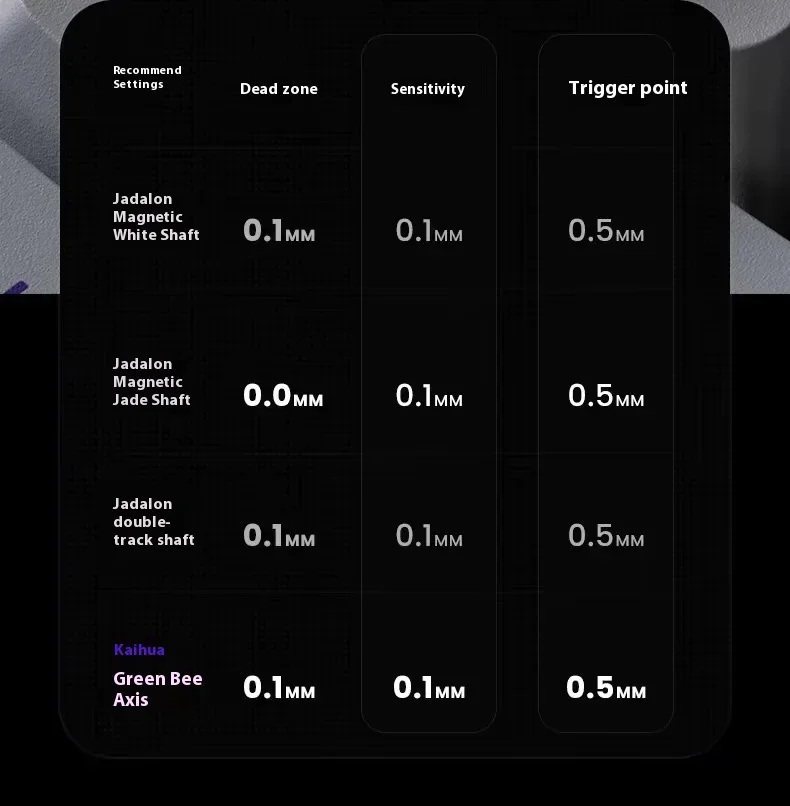 | Recommend Settings | Dead zone | Sensitivity | Trigger point |
|---|---|---|---|
| Jadalon Magnetic White Shaft | 0.1MM | 0.1MM | 0.5MM |
| Jadalon Magnetic Jade Shaft | 0.0MM | 0.1MM | 0.5MM |
| Jadalon double-track shaft | 0.1MM | 0.1MM | 0.5MM |
| Kaihua Green Bee Axis | 0.1MM | 0.1MM | 0.5MM |